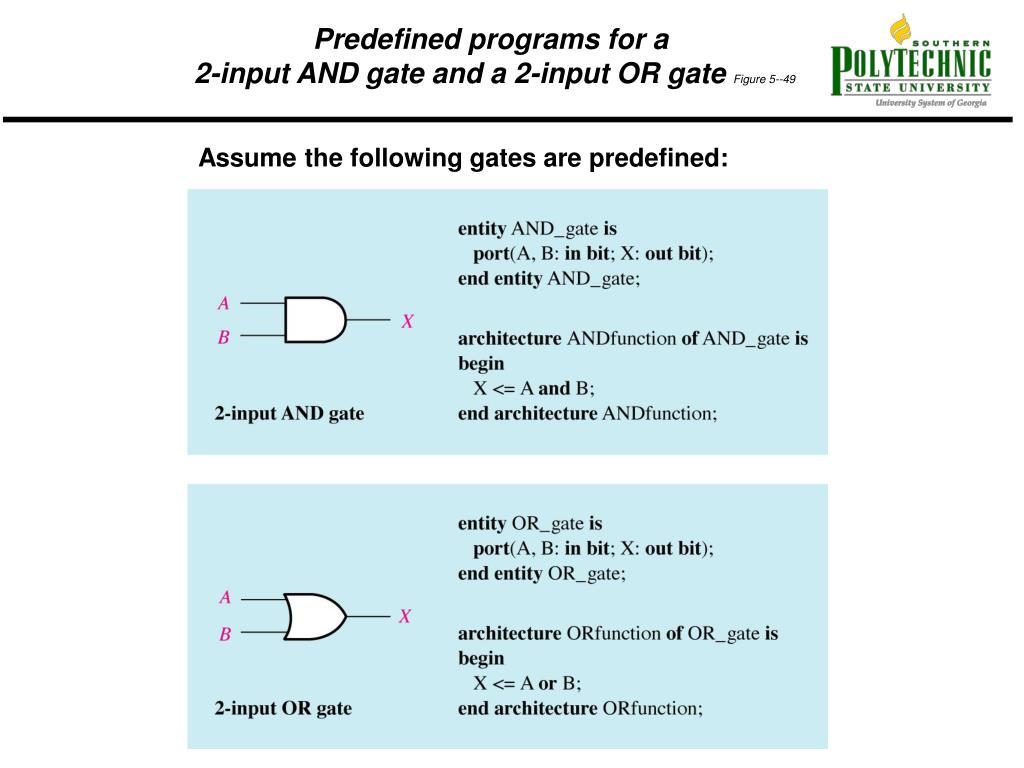 Predefined programs for a
2-input AND gate and a 2-input OR gate Figure 5--49

SOUTHERN POLYTECHNIC STATE UNIVERSITY
University System of Georgia

Assume the following gates are predefined:

A
B
X
2-input AND gate

entity AND_gate is
port(A, B: in bit; X: out bit);
end entity AND_gate;

architecture ANDfunction of AND_gate is
begin
X <= A and B;
end architecture ANDfunction;

A
B
X
2-input OR gate

entity OR_gate is
port(A, B: in bit; X: out bit);
end entity OR_gate;

architecture ORfunction of OR_gate is
begin
X <= A or B;
end architecture ORfunction;